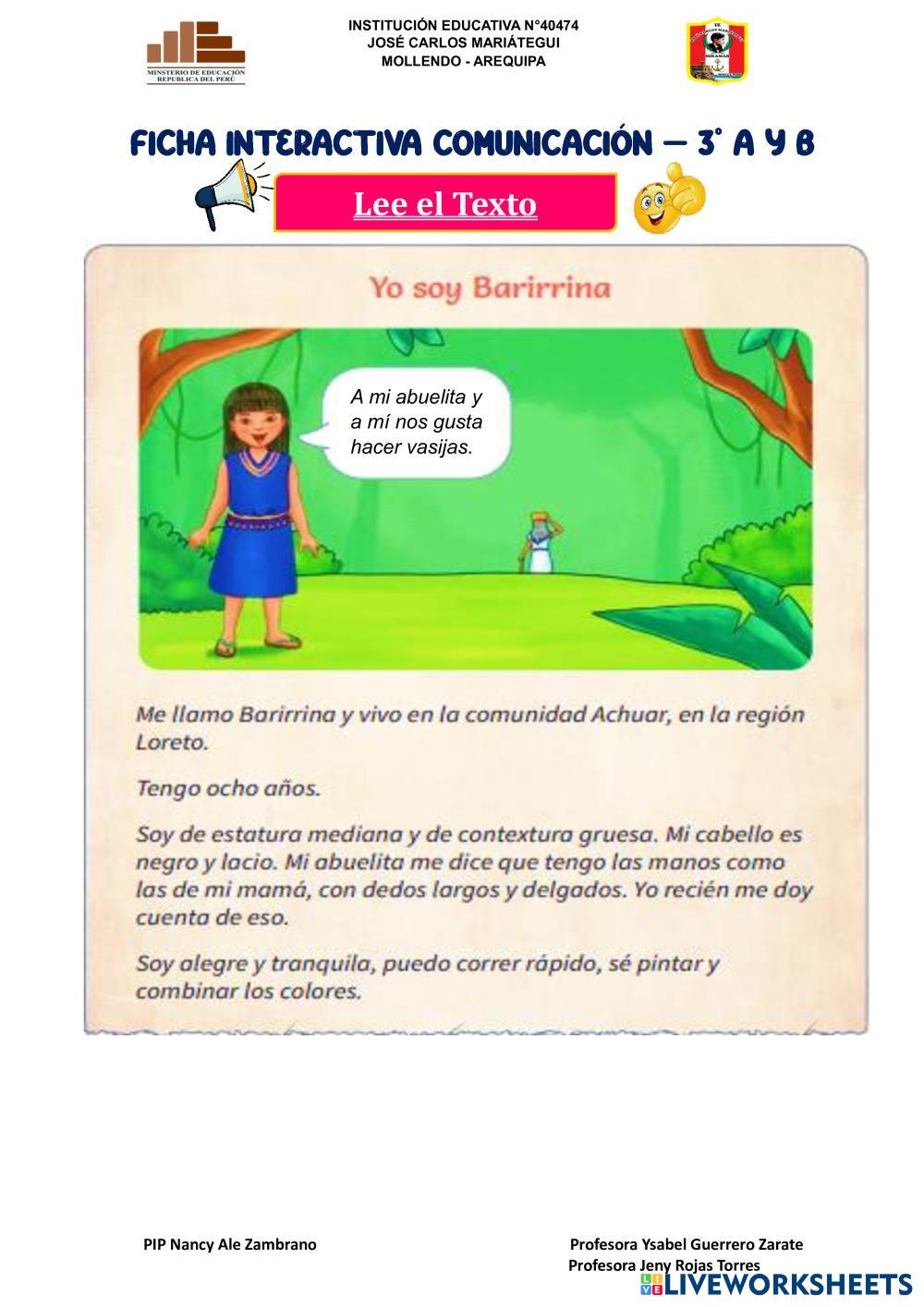 MINISTERIO DE EDUCACIÓN
REPUBLICA DEL PERÚ

INSTITUCIÓN EDUCATIVA N°40474
JOSÉ CARLOS MARIÁTEGUI
MOLLENDO - AREQUIPA

FICHA INTERACTIVA COMUNICACIÓN – 3° A Y B

Lee el Texto

Yo soy Barirrina

A mi abuelita y a mí nos gusta hacer vasijas.

Me llamo Barirrina y vivo en la comunidad Achuar, en la región Loreto.

Tengo ocho años.

Soy de estatura mediana y de contextura gruesa. Mi cabello es negro y lacio. Mi abuelita me dice que tengo las manos como las de mi mamá, con dedos largos y delgados. Yo recién me doy cuenta de eso.

Soy alegre y tranquila, puedo correr rápido, sé pintar y combinar los colores.

PIP Nancy Ale Zambrano

Profesora Ysabel Guerrero Zarate
Profesora Jeny Rojas Torres

LIVEWORKSHEETS